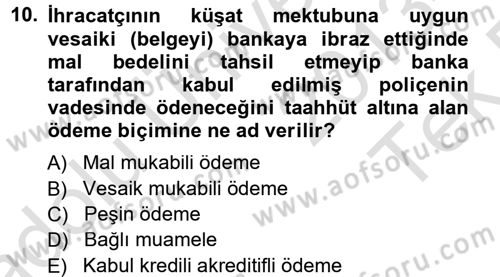 10. İhracatçının küşat mektubuna uygun vesaiki (belgeyi) bankaya ibraz ettiğinde mal bedelini tahsil etmeyip banka tarafından kabul edilmiş poliçenin vadesinde ödeneceğini taahhüt altına alan ödeme biçimine ne ad verilir?

A) Mal mukabili ödeme
B) Vesaik mukabili ödeme
C) Peşin ödeme
D) Bağlı muamele
E) Kabul kredili akreditifli ödeme

www.aofsoru.com